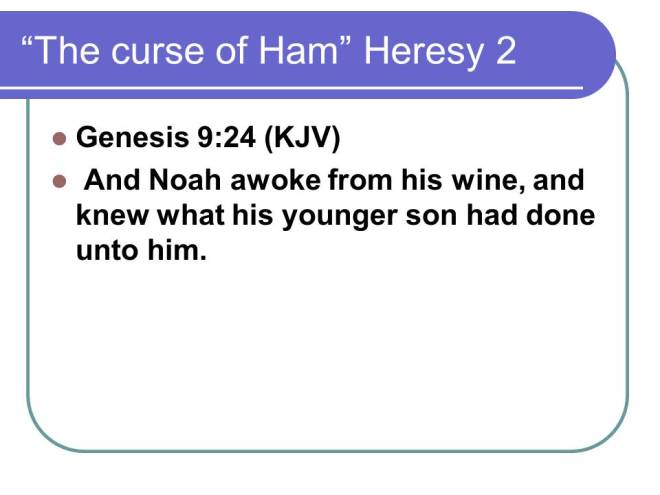 "The curse of Ham" Heresy 2

• Genesis 9:24 (KJV)
• And Noah awoke from his wine, and knew what his younger son had done unto him.